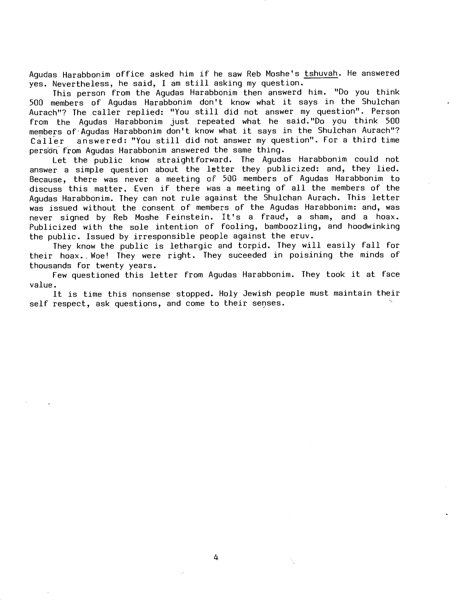 Agudas Harabbonim office asked him if he saw Reb Moshe's tshuvah. He answered yes. Nevertheless, he said, I am still asking my question.

This person from the Agudas Harabbonim then answerd him. "Do you think 500 members of Agudas Harabbonim don't know what it says in the Shulchan Aurach"? The caller replied: "You still did not answer my question". Person from the Agudas Harabbonim just repeated what he said."Do you think 500 members of Agudas Harabbonim don't know what it says in the Shulchan Aurach"? Caller answered: "You still did not answer my question". For a third time person from Agudas Harabbonim answered the same thing.

Let the public know straightforward. The Agudas Harabbonim could not answer a simple question about the letter they publicized: and, they lied. Because, there was never a meeting of 500 members of Agudas Harabbonim to discuss this matter. Even if there was a meeting of all the members of the Agudas Harabbonim. They can not rule against the Shulchan Aurach. This letter was issued without the consent of members of the Agudas Harabbonim: and, was never signed by Reb Moshe Feinstein. It's a fraud, a sham, and a hoax. Publicized with the sole intention of fooling, bamboozling, and hoodwinking the public. Issued by irresponsible people against the eruv.

They know the public is lethargic and torpid. They will easily fall for their hoax. Woe! They were right. They suceeded in poisining the minds of thousands for twenty years.

Few questioned this letter from Agudas Harabbonim. They took it at face value.

It is time this nonsense stopped. Holy Jewish people must maintain their self respect, ask questions, and come to their senses.

4